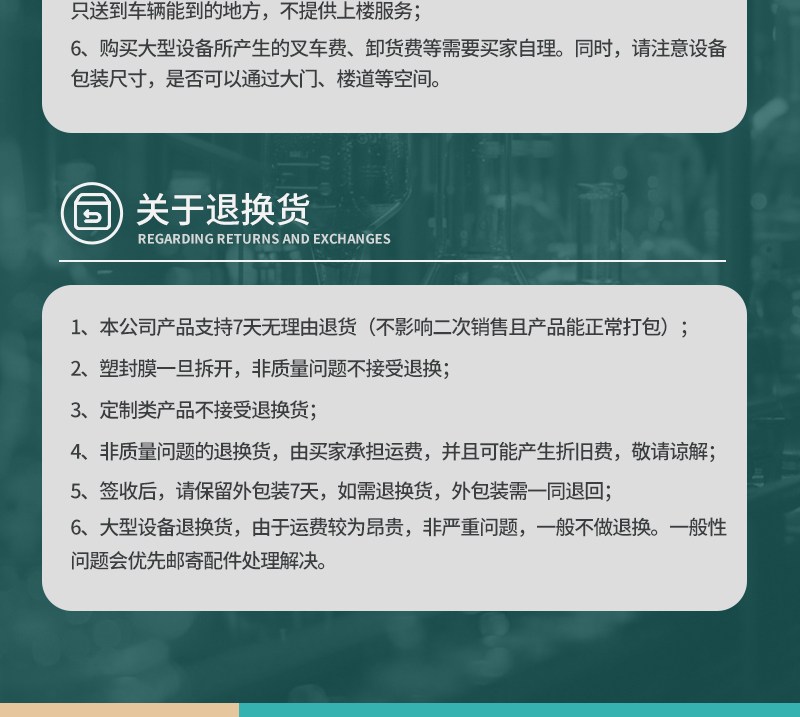 只送到车辆能到的地方，不提供上楼服务；

6、购买大型设备所产生的叉车费、卸货费等需要买家自理。同时，请注意设备包装尺寸，是否可以通过大门、楼道等空间。

关于退换货
REGARDING RETURNS AND EXCHANGES

1、本公司产品支持7天无理由退货（不影响二次销售且产品能正常打包）；

2、塑封膜一旦拆开，非质量问题不接受退换；

3、定制类产品不接受退换货；

4、非质量问题的退换货，由买家承担运费，并且可能产生折旧费，敬请谅解；

5、签收后，请保留外包装7天，如需退换货，外包装需一同退回；

6、大型设备退换货，由于运费较为昂贵，非严重问题，一般不做退换。一般性问题会优先邮寄配件处理解决。